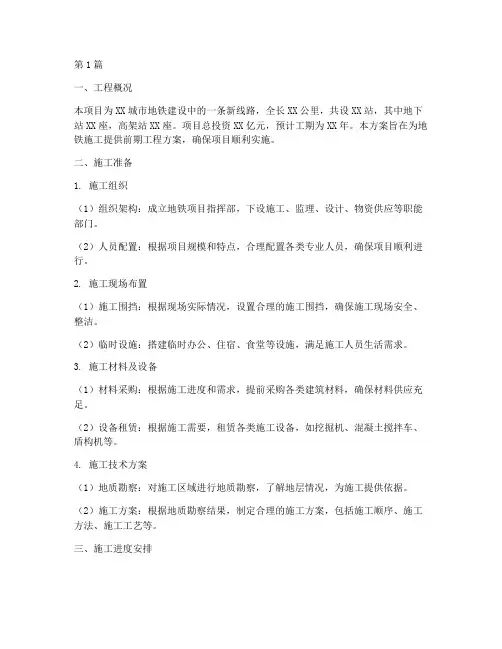 第1篇

一、工程概况

本项目为XX城市地铁建设中的一条新线路，全长XX公里，共设XX站，其中地下站XX座，高架站XX座。项目总投资XX亿元，预计工期为XX年。本方案旨在为地铁施工提供前期工程方案，确保项目顺利实施。

二、施工准备

1. 施工组织

（1）组织架构：成立地铁项目指挥部，下设施工、监理、设计、物资供应等职能部门。

（2）人员配置：根据项目规模和特点，合理配置各类专业人员，确保项目顺利进行。

2. 施工现场布置

（1）施工围挡：根据现场实际情况，设置合理的施工围挡，确保施工现场安全、整洁。

（2）临时设施：搭建临时办公、住宿、食堂等设施，满足施工人员生活需求。

3. 施工材料及设备

（1）材料采购：根据施工进度和需求，提前采购各类建筑材料，确保材料供应充足。

（2）设备租赁：根据施工需要，租赁各类施工设备，如挖掘机、混凝土搅拌车、盾构机等。

4. 施工技术方案

（1）地质勘察：对施工区域进行地质勘察，了解地层情况，为施工提供依据。

（2）施工方案：根据地质勘察结果，制定合理的施工方案，包括施工顺序、施工方法、施工工艺等。

三、施工进度安排